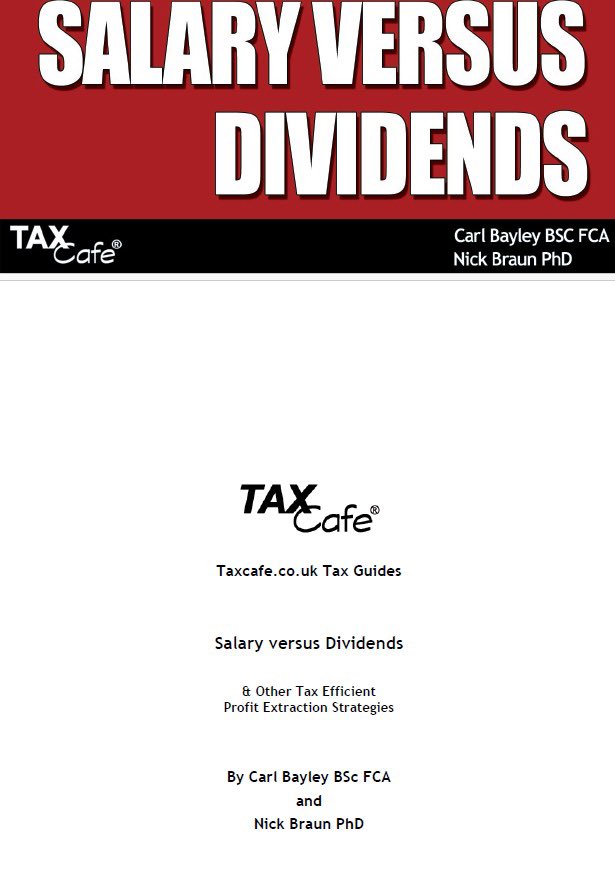 SALARY VERSUS DIVIDENDS

TAX Cafe®

Carl Bayley BSC FCA
Nick Braun PhD

TAX Cafe®

Taxcafe.co.uk Tax Guides

Salary versus Dividends

& Other Tax Efficient
Profit Extraction Strategies

By Carl Bayley BSc FCA
and
Nick Braun PhD